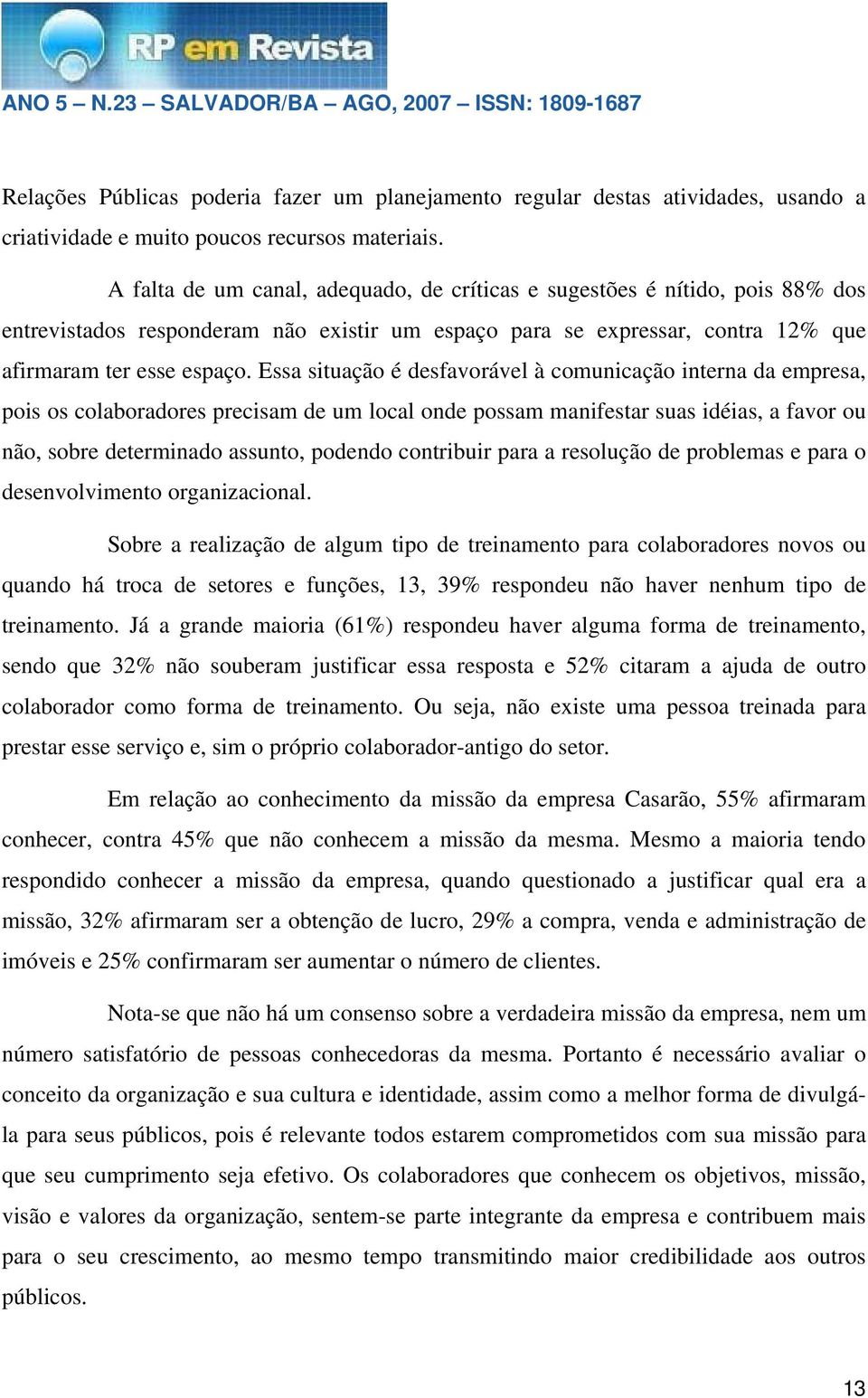 RP em Revista

ANO 5 – N.23 – SALVADOR/BA – AGO, 2007 – ISSN: 1809-1687

Relações Públicas poderia fazer um planejamento regular destas atividades, usando a criatividade e muito poucos recursos materiais.

A falta de um canal, adequado, de críticas e sugestões é nítido, pois 88% dos entrevistados responderam não existir um espaço para se expressar, contra 12% que afirmaram ter esse espaço. Essa situação é desfavorável à comunicação interna da empresa, pois os colaboradores precisam de um local onde possam manifestar suas idéias, a favor ou não, sobre determinado assunto, podendo contribuir para a resolução de problemas e para o desenvolvimento organizacional.

Sobre a realização de algum tipo de treinamento para colaboradores novos ou quando há troca de setores e funções, 13, 39% respondeu não haver nenhum tipo de treinamento. Já a grande maioria (61%) respondeu haver alguma forma de treinamento, sendo que 32% não souberam justificar essa resposta e 52% citaram a ajuda de outro colaborador como forma de treinamento. Ou seja, não existe uma pessoa treinada para prestar esse serviço e, sim o próprio colaborador-antigo do setor.

Em relação ao conhecimento da missão da empresa Casarão, 55% afirmaram conhecer, contra 45% que não conhecem a missão da mesma. Mesmo a maioria tendo respondido conhecer a missão da empresa, quando questionado a justificar qual era a missão, 32% afirmaram ser a obtenção de lucro, 29% a compra, venda e administração de imóveis e 25% confirmaram ser aumentar o número de clientes.

Nota-se que não há um consenso sobre a verdadeira missão da empresa, nem um número satisfatório de pessoas conhecedoras da mesma. Portanto é necessário avaliar o conceito da organização e sua cultura e identidade, assim como a melhor forma de divulgá-la para seus públicos, pois é relevante todos estarem comprometidos com sua missão para que seu cumprimento seja efetivo. Os colaboradores que conhecem os objetivos, missão, visão e valores da organização, sentem-se parte integrante da empresa e contribuem mais para o seu crescimento, ao mesmo tempo transmitindo maior credibilidade aos outros públicos.

13